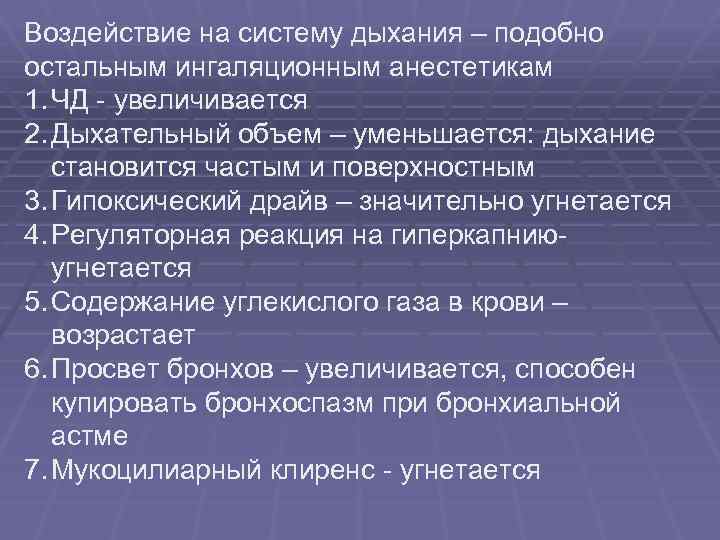 Воздействие на систему дыхания – подобно остальным ингаляционным анестетикам
1. ЧД - увеличивается
2. Дыхательный объем – уменьшается: дыхание становится частым и поверхностным
3. Гипоксический драйв – значительно угнетается
4. Регуляторная реакция на гиперкапнию- угнетается
5. Содержание углекислого газа в крови – возрастает
6. Просвет бронхов – увеличивается, способен купировать бронхоспазм при бронхиальной астме
7. Мукоцилиарный клиренс - угнетается